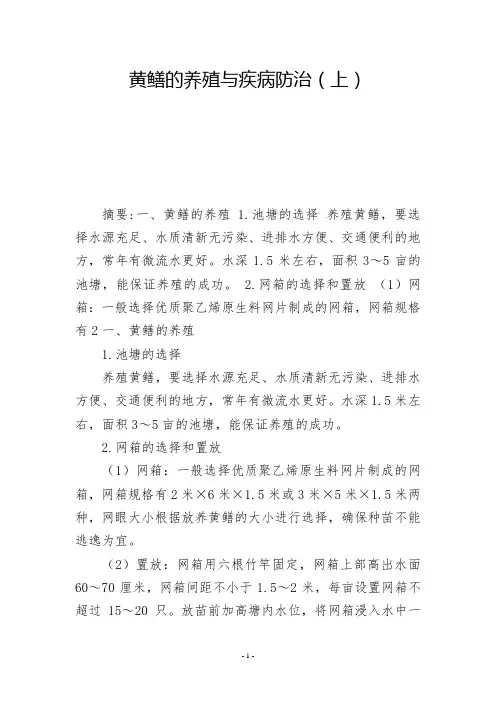 黄鳝的养殖与疾病防治（上）

摘要：一、黄鳝的养殖 1.池塘的选择 养殖黄鳝，要选择水源充足、水质清新无污染、进排水方便、交通便利的地方，常年有微流水更好。水深 1.5 米左右，面积 3～5 亩的池塘，能保证养殖的成功。 2.网箱的选择和置放 （1）网箱：一般选择优质聚乙烯原生料网片制成的网箱，网箱规格有 2 一、黄鳝的养殖

1.池塘的选择

养殖黄鳝，要选择水源充足、水质清新无污染、进排水方便、交通便利的地方，常年有微流水更好。水深 1.5 米左右，面积 3～5 亩的池塘，能保证养殖的成功。

2.网箱的选择和置放

（1）网箱：一般选择优质聚乙烯原生料网片制成的网箱，网箱规格有 2 米×6 米×1.5 米或 3 米×5 米×1.5 米两种，网眼大小根据放养黄鳝的大小进行选择，确保种苗不能逃逸为宜。

（2）置放：网箱用六根竹竿固定，网箱上部高出水面 60～70 厘米，网箱间距不小于 1.5～2 米，每亩设置网箱不超过 15～20 只。放苗前加高塘内水位，将网箱浸入水中一

-1-